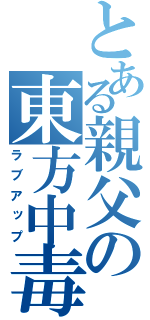 とある親父の東方中毒
ラブアップ